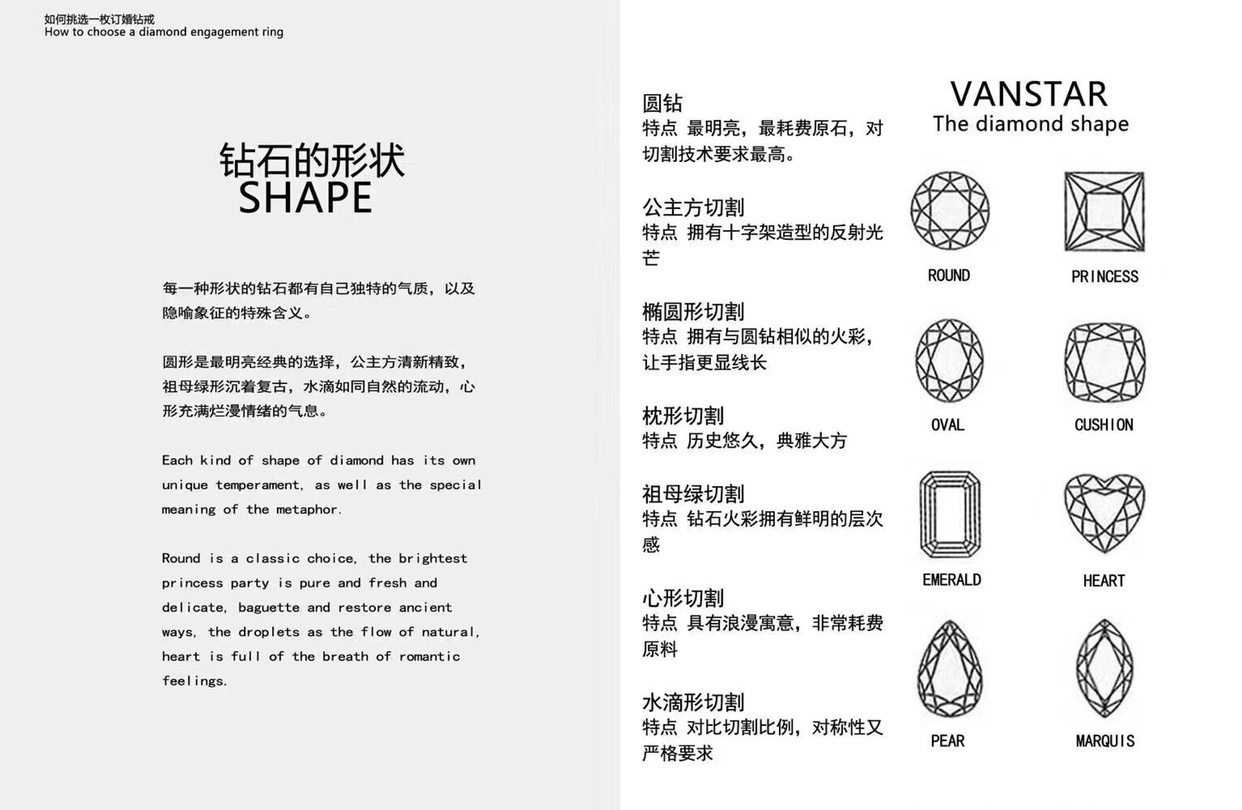 如何挑选一枚订婚钻戒
How to choose a diamond engagement ring

钻石的形状
SHAPE

每一种形状的钻石都有自己独特的气质，以及隐喻象征的特殊含义。

圆形是最明亮经典的选择，公主方清新精致，祖母绿形沉着复古，水滴如同自然的流动，心形充满烂漫情绪的气息。

Each kind of shape of diamond has its own unique temperament, as well as the special meaning of the metaphor.

Round is a classic choice, the brightest princess party is pure and fresh and delicate, baguette and restore ancient ways, the droplets as the flow of natural, heart is full of the breath of romantic feelings.

圆钻
特点 最明亮，最耗费原石，对切割技术要求最高。

公主方切割
特点 拥有十字架造型的反射光芒

椭圆形切割
特点 拥有与圆钻相似的火彩，让手指更显线长

枕形切割
特点 历史悠久，典雅大方

祖母绿切割
特点 钻石火彩拥有鲜明的层次感

心形切割
特点 具有浪漫寓意，非常耗费原料

水滴形切割
特点 对比切割比例，对称性又严格要求

VANSTAR
The diamond shape

ROUND
PRINCESS
OVAL
CUSHION
EMERALD
HEART
PEAR
MARQUIS